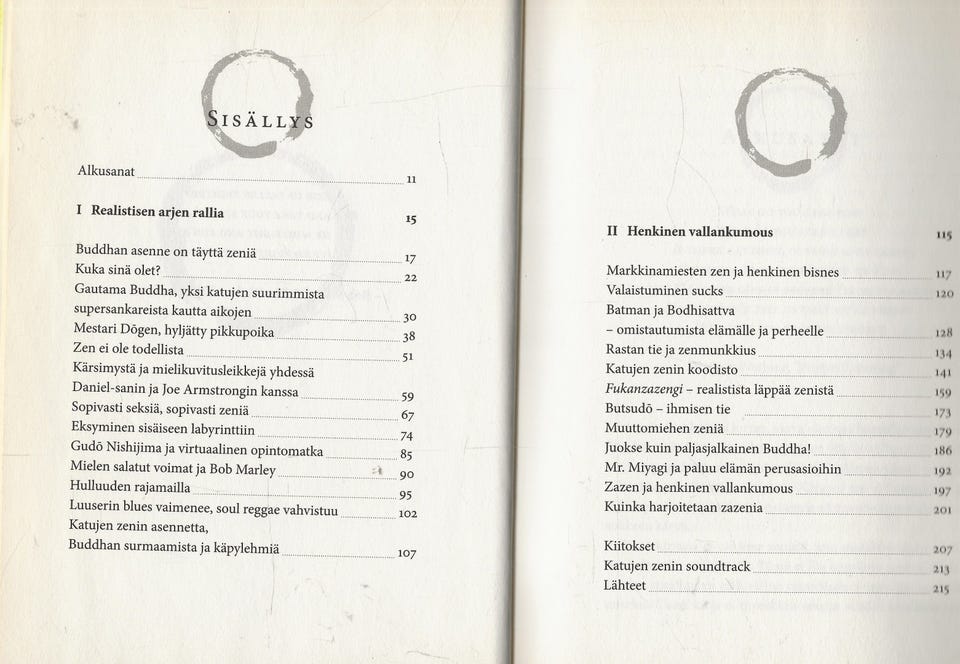 SISÄLLYS

Alkusanat 11

I Realistisen arjen rallia 15

Buddhan asenne on täyttä zeniä 17
Kuka sinä olet? 22
Gautama Buddha, yksi katujen suurimmista supersankareista kautta aikojen 30
Mestari Dōgen, hyljätty pikkupoika 38
Zen ei ole todellista 51
Kärsimystä ja mielikuvitusleikkejä yhdessä Daniel-sanin ja Joe Armstrongin kanssa 59
Sopivasti seksiä, sopivasti zeniä 67
Eksyminen sisäiseen labyrinttiin 74
Gudō Nishijima ja virtuaalinen opintomatka 85
Mielen salatut voimat ja Bob Marley 90
Hulluuden rajamailla 95
Luuserin blues vaimenee, soul reggae vahvistuu 102
Katujen zenin asennetta, Buddhan surmaamista ja käpylehmiä 107

II Henkinen vallankumous 115

Markkinamiesten zen ja henkinen bisnes 117
Valaistuminen sucks 120
Batman ja Bodhisattva – omistautumista elämälle ja perheelle 128
Rastan tie ja zenmunkkius 134
Katujen zenin koodisto 141
Fukanzazengi – realistista läppää zenistä 159
Butsudō – ihmisen tie 173
Muuttomiehen zeniä 179
Juokse kuin paljasjalkainen Buddha! 186
Mr. Miyagi ja paluu elämän perusasioihin 192
Zazen ja henkinen vallankumous 197
Kuinka harjoitetaan zazenia 201

Kiitokset 207
Katujen zenin soundtrack 213
Lähteet 215